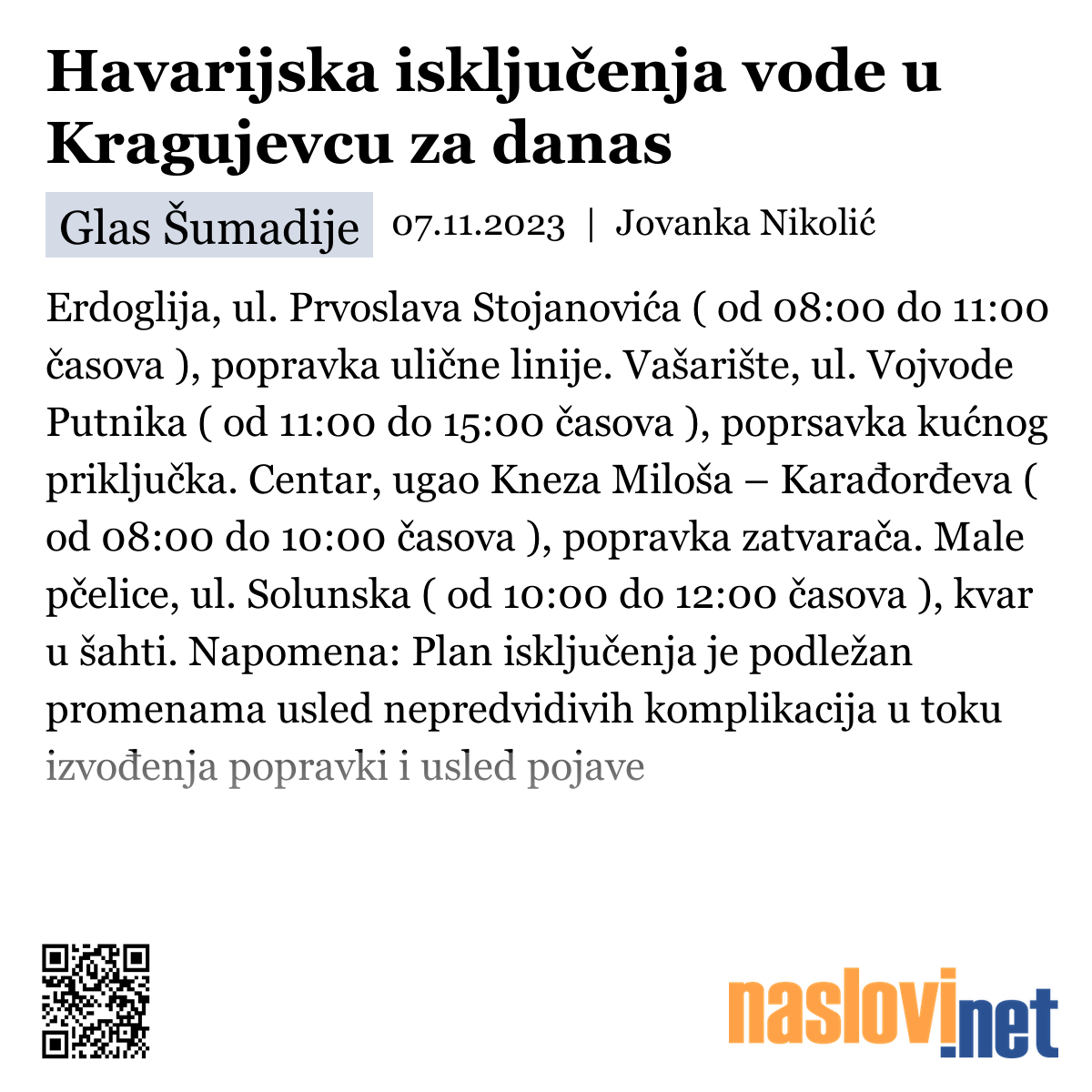 Havarijska isključenja vode u Kragujevcu za danas

Glas Šumadije 07.11.2023 | Jovanka Nikolić

Erdoglija, ul. Prvoslava Stojanovića ( od 08:00 do 11:00 časova ), popravka ulične linije. Vašarište, ul. Vojvode Putnika ( od 11:00 do 15:00 časova ), poprsavka kućnog priključka. Centar, ugao Kneza Miloša – Karađorđeva ( od 08:00 do 10:00 časova ), popravka zatvarača. Male pčelice, ul. Solunska ( od 10:00 do 12:00 časova ), kvar u šahti. Napomena: Plan isključenja je podležan promenama usled nepredvidivih komplikacija u toku izvođenja popravki i usled pojave

naslovi.net